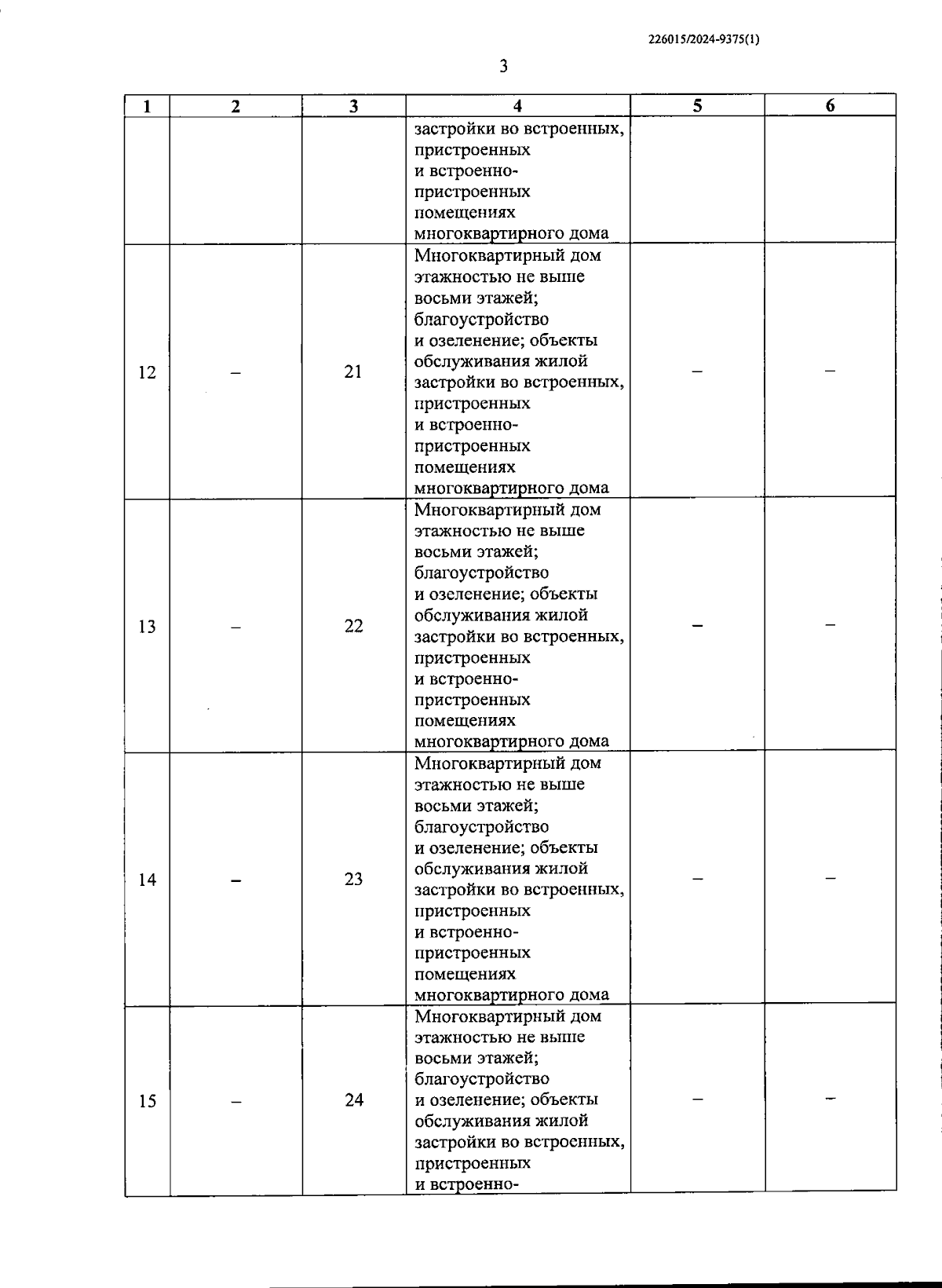 226015/2024-9375(1)

3

| 1 | 2 | 3 | 4 | 5 | 6 |
|---|---|---|---|---|---|
| | | | застройки во встроенных, пристроенных и встроенно-пристроенных помещениях многоквартирного дома | | |
| 12 | – | 21 | Многоквартирный дом этажностью не выше восьми этажей; благоустройство и озеленение; объекты обслуживания жилой застройки во встроенных, пристроенных и встроенно-пристроенных помещениях многоквартирного дома | – | – |
| 13 | – | 22 | Многоквартирный дом этажностью не выше восьми этажей; благоустройство и озеленение; объекты обслуживания жилой застройки во встроенных, пристроенных и встроенно-пристроенных помещениях многоквартирного дома | – | – |
| 14 | – | 23 | Многоквартирный дом этажностью не выше восьми этажей; благоустройство и озеленение; объекты обслуживания жилой застройки во встроенных, пристроенных и встроенно-пристроенных помещениях многоквартирного дома | – | – |
| 15 | – | 24 | Многоквартирный дом этажностью не выше восьми этажей; благоустройство и озеленение; объекты обслуживания жилой застройки во встроенных, пристроенных и встроенно- | – | – |